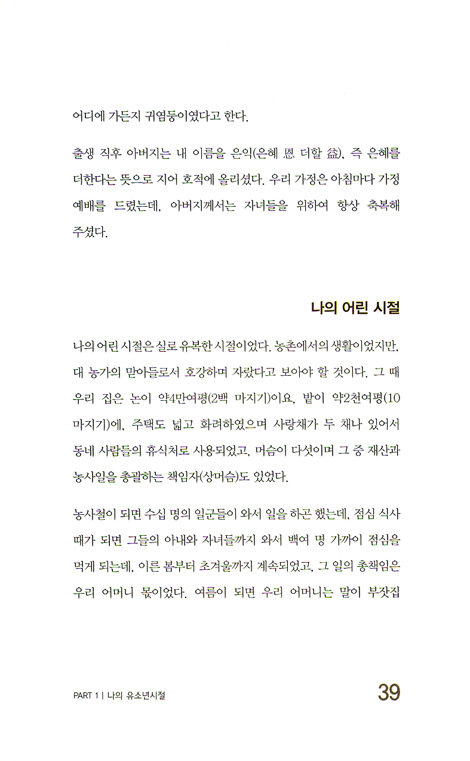 어디에 가든지 귀염둥이였다고 한다.

출생 직후 아버지는 내 이름을 은익(은혜 恩 더할 益), 즉 은혜를 더한다는 뜻으로 지어 호적에 올리셨다. 우리 가정은 아침마다 가정 예배를 드렸는데, 아버지께서는 자녀들을 위하여 항상 축복해 주셨다.

나의 어린 시절

나의 어린 시절은 실로 유복한 시절이었다. 농촌에서의 생활이었지만, 대 농가의 맏아들로서 호강하며 자랐다고 보아야 할 것이다. 그 때 우리 집은 논이 약4만여평(2백 마지기)이요, 밭이 약2천여평(10 마지기)에, 주택도 넓고 화려하였으며 사랑채가 두 채나 있어서 동네 사람들의 휴식처로 사용되었고, 머슴이 다섯이며 그 중 재산과 농사일을 총괄하는 책임자(상머슴)도 있었다.

농사철이 되면 수십 명의 일군들이 와서 일을 하곤 했는데, 점심 식사 때가 되면 그들의 아내와 자녀들까지 와서 백여 명 가까이 점심을 먹게 되는데, 이른 봄부터 초겨울까지 계속되었고, 그 일의 총책임은 우리 어머니 몫이었다. 여름이 되면 우리 어머니는 말이 부잣집

PART 1 | 나의 유소년시절 39